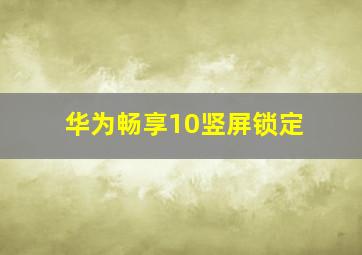 华为畅享10竖屏锁定